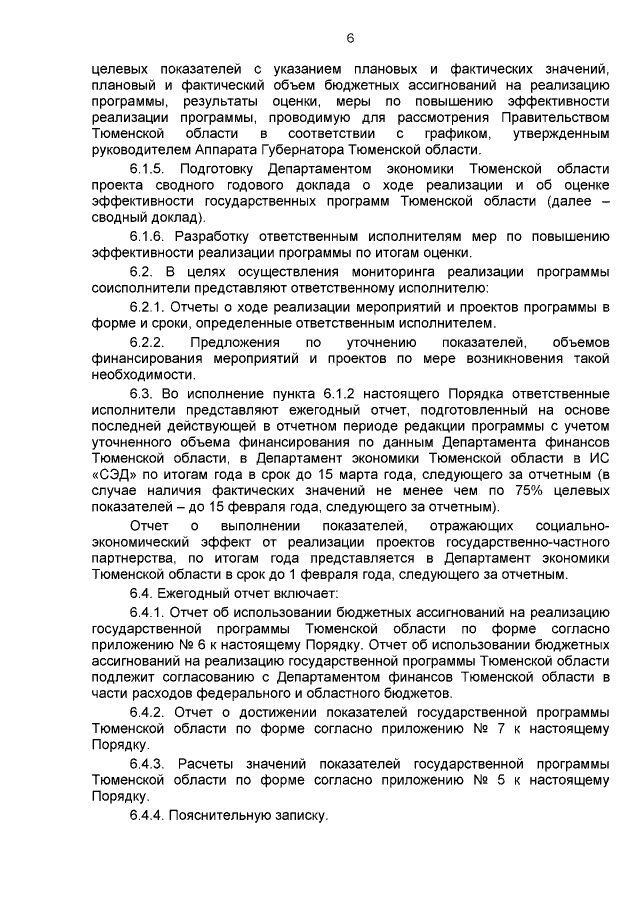 6

целевых показателей с указанием плановых и фактических значений, плановый и фактический объем бюджетных ассигнований на реализацию программы, результаты оценки, меры по повышению эффективности реализации программы, проводимую для рассмотрения Правительством Тюменской области в соответствии с графиком, утвержденным руководителем Аппарата Губернатора Тюменской области.

6.1.5. Подготовку Департаментом экономики Тюменской области проекта сводного годового доклада о ходе реализации и об оценке эффективности государственных программ Тюменской области (далее – сводный доклад).

6.1.6. Разработку ответственным исполнителям мер по повышению эффективности реализации программы по итогам оценки.

6.2. В целях осуществления мониторинга реализации программы соисполнители представляют ответственному исполнителю:

6.2.1. Отчеты о ходе реализации мероприятий и проектов программы в форме и сроки, определенные ответственным исполнителем.

6.2.2. Предложения по уточнению показателей, объемов финансирования мероприятий и проектов по мере возникновения такой необходимости.

6.3. Во исполнение пункта 6.1.2 настоящего Порядка ответственные исполнители представляют ежегодный отчет, подготовленный на основе последней действующей в отчетном периоде редакции программы с учетом уточненного объема финансирования по данным Департамента финансов Тюменской области, в Департамент экономики Тюменской области в ИС «СЭД» по итогам года в срок до 15 марта года, следующего за отчетным (в случае наличия фактических значений не менее чем по 75% целевых показателей – до 15 февраля года, следующего за отчетным).

Отчет о выполнении показателей, отражающих социально-экономический эффект от реализации проектов государственно-частного партнерства, по итогам года представляется в Департамент экономики Тюменской области в срок до 1 февраля года, следующего за отчетным.

6.4. Ежегодный отчет включает:

6.4.1. Отчет об использовании бюджетных ассигнований на реализацию государственной программы Тюменской области по форме согласно приложению № 6 к настоящему Порядку. Отчет об использовании бюджетных ассигнований на реализацию государственной программы Тюменской области подлежит согласованию с Департаментом финансов Тюменской области в части расходов федерального и областного бюджетов.

6.4.2. Отчет о достижении показателей государственной программы Тюменской области по форме согласно приложению № 7 к настоящему Порядку.

6.4.3. Расчеты значений показателей государственной программы Тюменской области по форме согласно приложению № 5 к настоящему Порядку.

6.4.4. Пояснительную записку.